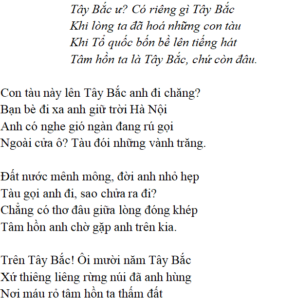 Tây Bắc ư? Có riêng gì Tây Bắc
Khi lòng ta đã hoá những con tàu
Khi Tổ quốc bốn bề lên tiếng hát
Tâm hồn ta là Tây Bắc, chứ còn đâu.

Con tàu này lên Tây Bắc anh đi chăng?
Bạn bè đi xa anh giữ trời Hà Nội
Anh có nghe gió ngàn đang rú gọi
Ngoài cửa ô? Tàu đói những vành trăng.

Đất nước mênh mông, đời anh nhỏ hẹp
Tàu gọi anh đi, sao chửa ra đi?
Chẳng có thơ đâu giữa lòng đóng khép
Tâm hồn anh chờ gặp anh trên kia.

Trên Tây Bắc! Ôi mười năm Tây Bắc
Xứ thiêng liêng rừng núi đã anh hùng
Nơi máu rỏ tâm hồn ta thấm đất